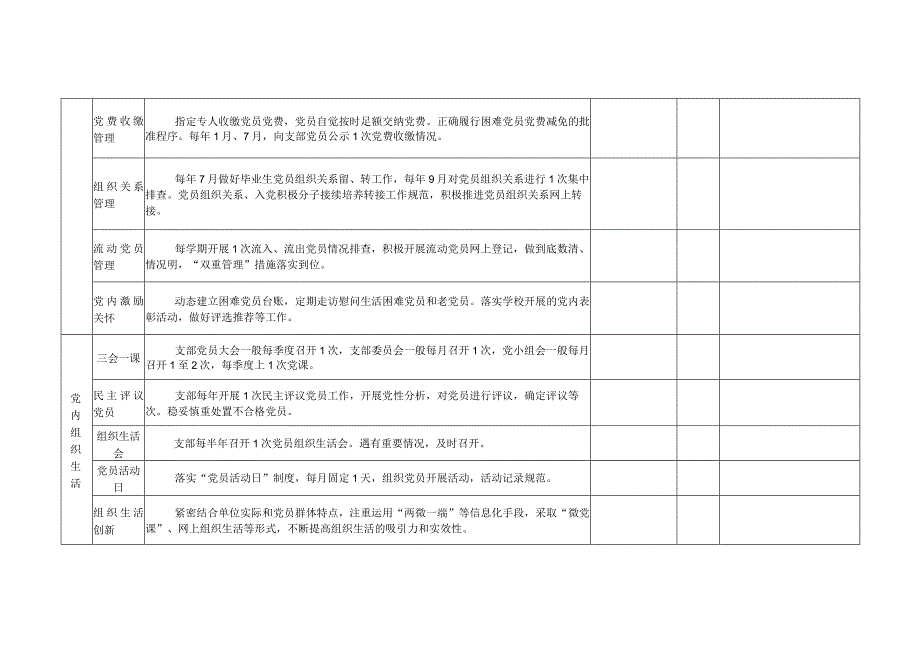 |  |  |  |  |  |  |
|---|---|---|---|---|---|
|  | 党费收缴管理 | 指定专人收缴党员党费，党员自觉按时足额交纳党费。正确履行困难党员党费减免的批准程序。每年1月、7月，向支部党员公示1次党费收缴情况。 |  |  |  |
|  | 组织关系管理 | 每年7月做好毕业生党员组织关系留、转工作，每年9月对党员组织关系进行1次集中排查。党员组织关系、入党积极分子接续培养转接工作规范，积极推进党员组织关系网上转接。 |  |  |  |
|  | 流动党员管理 | 每学期开展1次流入、流出党员情况排查，积极开展流动党员网上登记，做到底数清、情况明，“双重管理”措施落实到位。 |  |  |  |
|  | 党内激励关怀 | 动态建立困难党员台账，定期走访慰问生活困难党员和老党员。落实学校开展的党内表彰活动，做好评选推荐等工作。 |  |  |  |
| 党内组织生活 | 三会一课 | 支部党员大会一般每季度召开1次，支部委员会一般每月召开1次，党小组会一般每月召开1至2次，每季度上1次党课。 |  |  |  |
|  | 民主评议党员 | 支部每年开展1次民主评议党员工作，开展党性分析，对党员进行评议，确定评议等次。稳妥慎重处置不合格党员。 |  |  |  |
|  | 组织生活会 | 支部每半年召开1次党员组织生活会。遇有重要情况，及时召开。 |  |  |  |
|  | 党员活动日 | 落实“党员活动日”制度，每月固定1天，组织党员开展活动，活动记录规范。 |  |  |  |
|  | 组织生活创新 | 紧密结合单位实际和党员群体特点，注重运用“两微一端”等信息化手段，采取“微党课”、网上组织生活等形式，不断提高组织生活的吸引力和实效性。 |  |  |  |